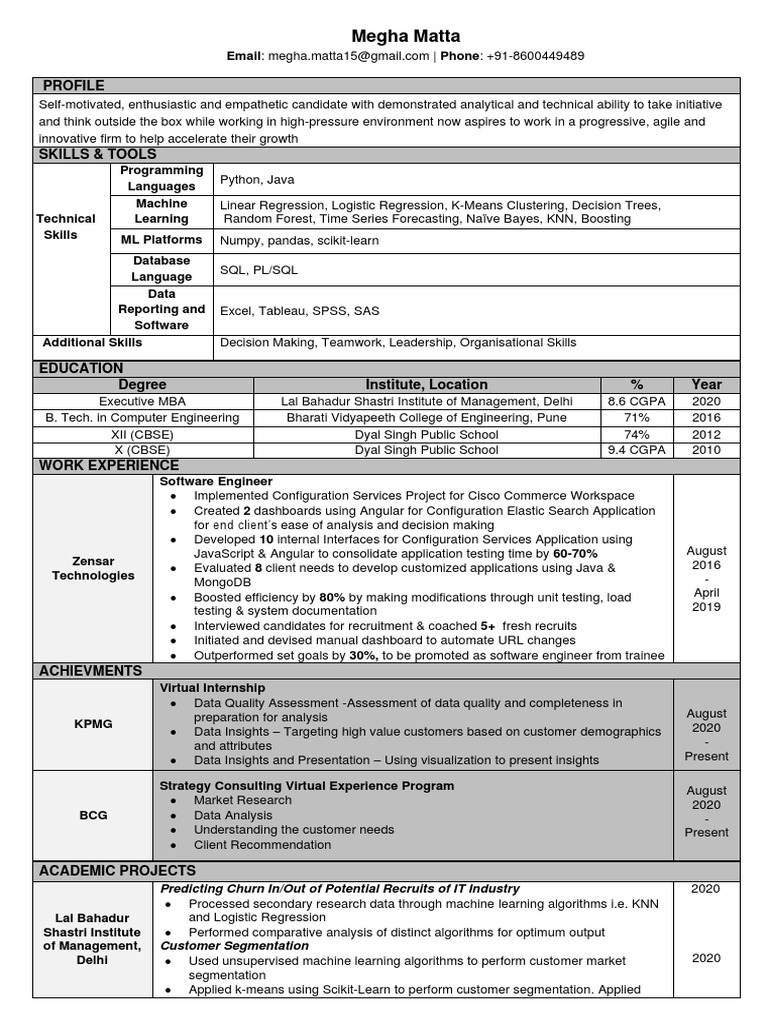 Megha Matta
Email: megha.matta15@gmail.com | Phone: +91-8600449489

PROFILE
Self-motivated, enthusiastic and empathetic candidate with demonstrated analytical and technical ability to take initiative and think outside the box while working in high-pressure environment now aspires to work in a progressive, agile and innovative firm to help accelerate their growth

SKILLS & TOOLS

| | | |
|---|---|---|
| Technical Skills | Programming Languages | Python, Java |
| | Machine Learning | Linear Regression, Logistic Regression, K-Means Clustering, Decision Trees, Random Forest, Time Series Forecasting, Naïve Bayes, KNN, Boosting |
| | ML Platforms | Numpy, pandas, scikit-learn |
| | Database Language | SQL, PL/SQL |
| | Data Reporting and Software | Excel, Tableau, SPSS, SAS |
| Additional Skills | | Decision Making, Teamwork, Leadership, Organisational Skills |

EDUCATION

| Degree | Institute, Location | % | Year |
|---|---|---|---|
| Executive MBA | Lal Bahadur Shastri Institute of Management, Delhi | 8.6 CGPA | 2020 |
| B. Tech. in Computer Engineering | Bharati Vidyapeeth College of Engineering, Pune | 71% | 2016 |
| XII (CBSE) | Dyal Singh Public School | 74% | 2012 |
| X (CBSE) | Dyal Singh Public School | 9.4 CGPA | 2010 |

WORK EXPERIENCE

Zensar Technologies
Software Engineer
● Implemented Configuration Services Project for Cisco Commerce Workspace
● Created 2 dashboards using Angular for Configuration Elastic Search Application for end client's ease of analysis and decision making
● Developed 10 internal Interfaces for Configuration Services Application using JavaScript & Angular to consolidate application testing time by 60-70%
● Evaluated 8 client needs to develop customized applications using Java & MongoDB
● Boosted efficiency by 80% by making modifications through unit testing, load testing & system documentation
● Interviewed candidates for recruitment & coached 5+ fresh recruits
● Initiated and devised manual dashboard to automate URL changes
● Outperformed set goals by 30%, to be promoted as software engineer from trainee
August 2016 - April 2019

ACHIEVMENTS

KPMG
Virtual Internship
● Data Quality Assessment -Assessment of data quality and completeness in preparation for analysis
● Data Insights – Targeting high value customers based on customer demographics and attributes
● Data Insights and Presentation – Using visualization to present insights
August 2020 - Present

BCG
Strategy Consulting Virtual Experience Program
● Market Research
● Data Analysis
● Understanding the customer needs
● Client Recommendation
August 2020 - Present

ACADEMIC PROJECTS

Lal Bahadur Shastri Institute of Management, Delhi
Predicting Churn In/Out of Potential Recruits of IT Industry
● Processed secondary research data through machine learning algorithms i.e. KNN and Logistic Regression
● Performed comparative analysis of distinct algorithms for optimum output
2020
Customer Segmentation
● Used unsupervised machine learning algorithms to perform customer market segmentation
● Applied k-means using Scikit-Learn to perform customer segmentation. Applied
2020